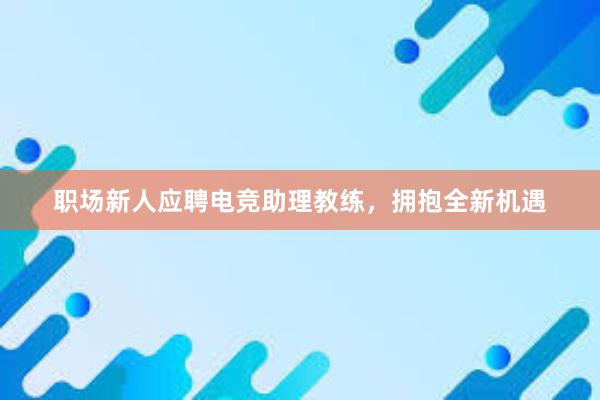 职场新人应聘电竞助理教练，拥抱全新机遇